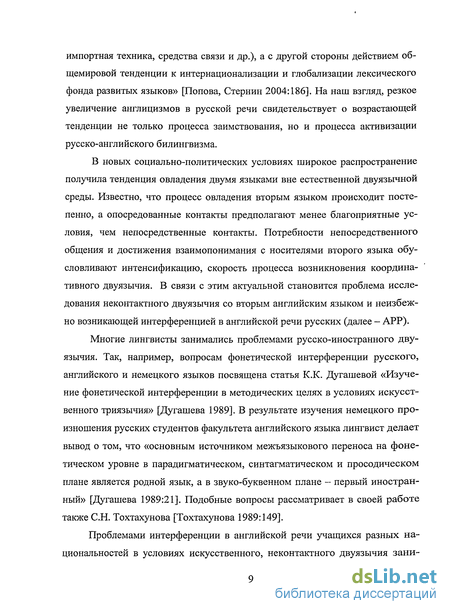 импортная техника, средства связи и др.), а с другой стороны действием общемировой тенденции к интернационализации и глобализации лексического фонда развитых языков» [Попова, Стернин 2004:186]. На наш взгляд, резкое увеличение англицизмов в русской речи свидетельствует о возрастающей тенденции не только процесса заимствования, но и процесса активизации русско-английского билингвизма.

В новых социально-политических условиях широкое распространение получила тенденция овладения двумя языками вне естественной двуязычной среды. Известно, что процесс овладения вторым языком происходит постепенно, а опосредованные контакты предполагают менее благоприятные условия, чем непосредственные контакты. Потребности непосредственного общения и достижения взаимопонимания с носителями второго языка обусловливают интенсификацию, скорость процесса возникновения координативного двуязычия. В связи с этим актуальной становится проблема исследования неконтактного двуязычия со вторым английским языком и неизбежно возникающей интерференцией в английской речи русских (далее – АРР).

Многие лингвисты занимались проблемами русско-иностранного двуязычия. Так, например, вопросам фонетической интерференции русского, английского и немецкого языков посвящена статья К.К. Дугашевой «Изучение фонетической интерференции в методических целях в условиях искусственного триязычия» [Дугашева 1989]. В результате изучения немецкого произношения русских студентов факультета английского языка лингвист делает вывод о том, что «основным источником межъязыкового переноса на фонетическом уровне в парадигматическом, синтагматическом и просодическом плане является родной язык, а в звуко-буквенном плане – первый иностранный» [Дугашева 1989:21]. Подобные вопросы рассматривает в своей работе также С.Н. Тохтахунова [Тохтахунова 1989:149].

Проблемами интерференции в английской речи учащихся разных национальностей в условиях искусственного, неконтактного двуязычия зани-

9

dsLib.net
библиотека диссертаций